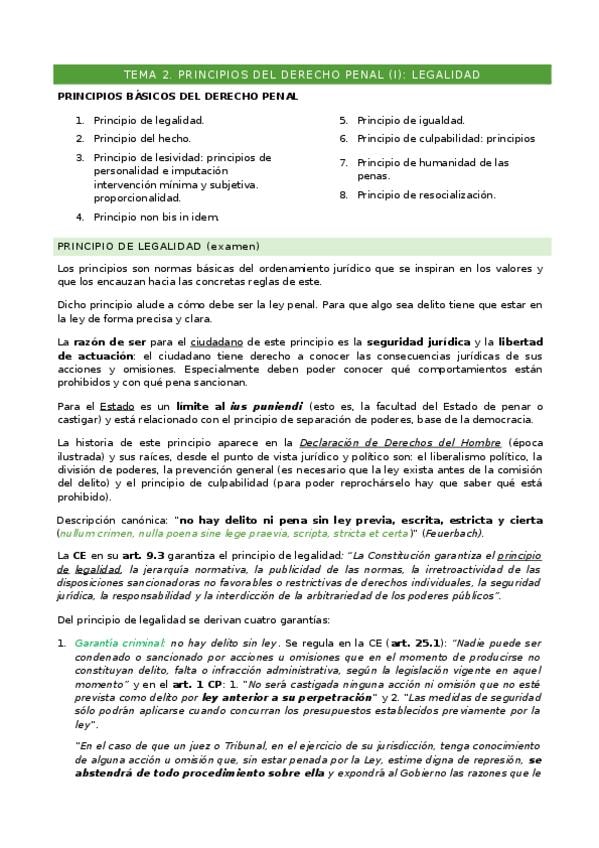 TEMA 2. PRINCIPIOS DEL DERECHO PENAL (I): LEGALIDAD

PRINCIPIOS BÁSICOS DEL DERECHO PENAL

1. Principio de legalidad.
2. Principio del hecho.
3. Principio de lesividad: principios de personalidad e imputación intervención mínima y subjetiva. proporcionalidad.
4. Principio non bis in idem.

5. Principio de igualdad.
6. Principio de culpabilidad: principios
7. Principio de humanidad de las penas.
8. Principio de resocialización.

PRINCIPIO DE LEGALIDAD (examen)

Los principios son normas básicas del ordenamiento jurídico que se inspiran en los valores y que los encauzan hacia las concretas reglas de este.

Dicho principio alude a cómo debe ser la ley penal. Para que algo sea delito tiene que estar en la ley de forma precisa y clara.

La razón de ser para el ciudadano de este principio es la seguridad jurídica y la libertad de actuación: el ciudadano tiene derecho a conocer las consecuencias jurídicas de sus acciones y omisiones. Especialmente deben poder conocer qué comportamientos están prohibidos y con qué pena sancionan.

Para el Estado es un límite al ius puniendi (esto es, la facultad del Estado de penar o castigar) y está relacionado con el principio de separación de poderes, base de la democracia.

La historia de este principio aparece en la Declaración de Derechos del Hombre (época ilustrada) y sus raíces, desde el punto de vista jurídico y político son: el liberalismo político, la división de poderes, la prevención general (es necesario que la ley exista antes de la comisión del delito) y el principio de culpabilidad (para poder reprochárselo hay que saber qué está prohibido).

Descripción canónica: "no hay delito ni pena sin ley previa, escrita, estricta y cierta (nullum crimen, nulla poena sine lege praevia, scripta, stricta et certa)" (Feuerbach).

La CE en su art. 9.3 garantiza el principio de legalidad: "La Constitución garantiza el principio de legalidad, la jerarquía normativa, la publicidad de las normas, la irretroactividad de las disposiciones sancionadoras no favorables o restrictivas de derechos individuales, la seguridad jurídica, la responsabilidad y la interdicción de la arbitrariedad de los poderes públicos".

Del principio de legalidad se derivan cuatro garantías:

1. Garantía criminal: no hay delito sin ley. Se regula en la CE (art. 25.1): "Nadie puede ser condenado o sancionado por acciones u omisiones que en el momento de producirse no constituyan delito, falta o infracción administrativa, según la legislación vigente en aquel momento" y en el art. 1 CP: 1. "No será castigada ninguna acción ni omisión que no esté prevista como delito por ley anterior a su perpetración" y 2. "Las medidas de seguridad sólo podrán aplicarse cuando concurran los presupuestos establecidos previamente por la ley".

"En el caso de que un juez o Tribunal, en el ejercicio de su jurisdicción, tenga conocimiento de alguna acción u omisión que, sin estar penada por la Ley, estime digna de represión, se abstendrá de todo procedimiento sobre ella y expondrá al Gobierno las razones que le